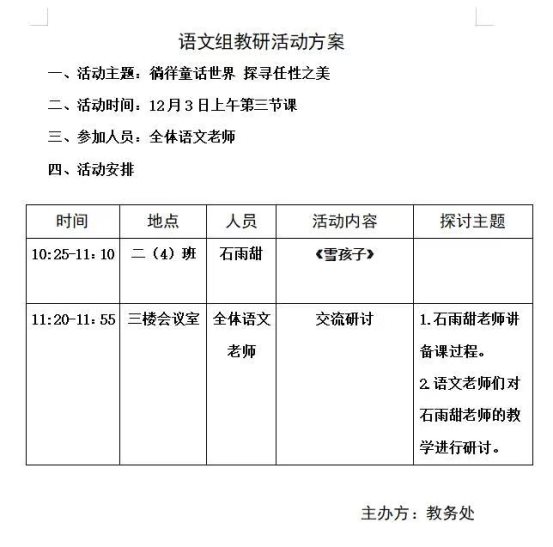 语文组教研活动方案

一、活动主题：徜徉童话世界 探寻任性之美

二、活动时间：12月3日上午第三节课

三、参加人员：全体语文老师

四、活动安排

| 时间 | 地点 | 人员 | 活动内容 | 探讨主题 |
|---|---|---|---|---|
| 10:25-11：10 | 二（4）班 | 石雨甜 | 《雪孩子》 | |
| 11:20-11：55 | 三楼会议室 | 全体语文老师 | 交流研讨 | 1.石雨甜老师讲备课过程。 2.语文老师们对石雨甜老师的教学进行研讨。 |

主办方：教务处